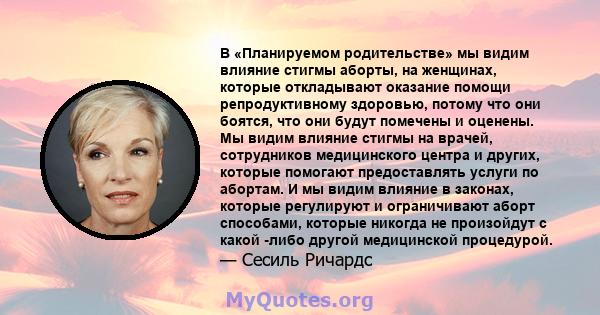 В «Планируемом родительстве» мы видим влияние стигмы аборты, на женщинах, которые откладывают оказание помощи репродуктивному здоровью, потому что они боятся, что они будут помечены и оценены. Мы видим влияние стигмы на врачей, сотрудников медицинского центра и других, которые помогают предоставлять услуги по абортам. И мы видим влияние в законах, которые регулируют и ограничивают аборт способами, которые никогда не произойдут с какой -либо другой медицинской процедурой.
— Сесиль Ричардс

MyQuotes.org